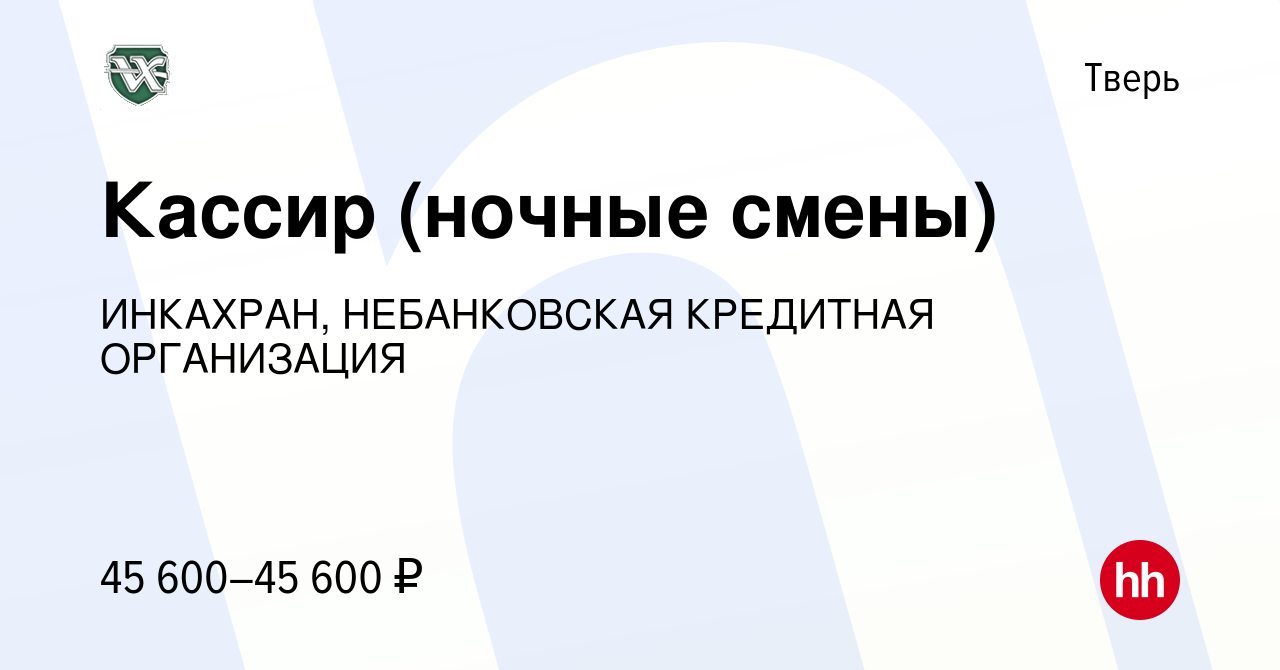 Тверь

Кассир (ночные смены)

ИНКАХРАН, НЕБАНКОВСКАЯ КРЕДИТНАЯ ОРГАНИЗАЦИЯ

45 600–45 600 ₽

hh